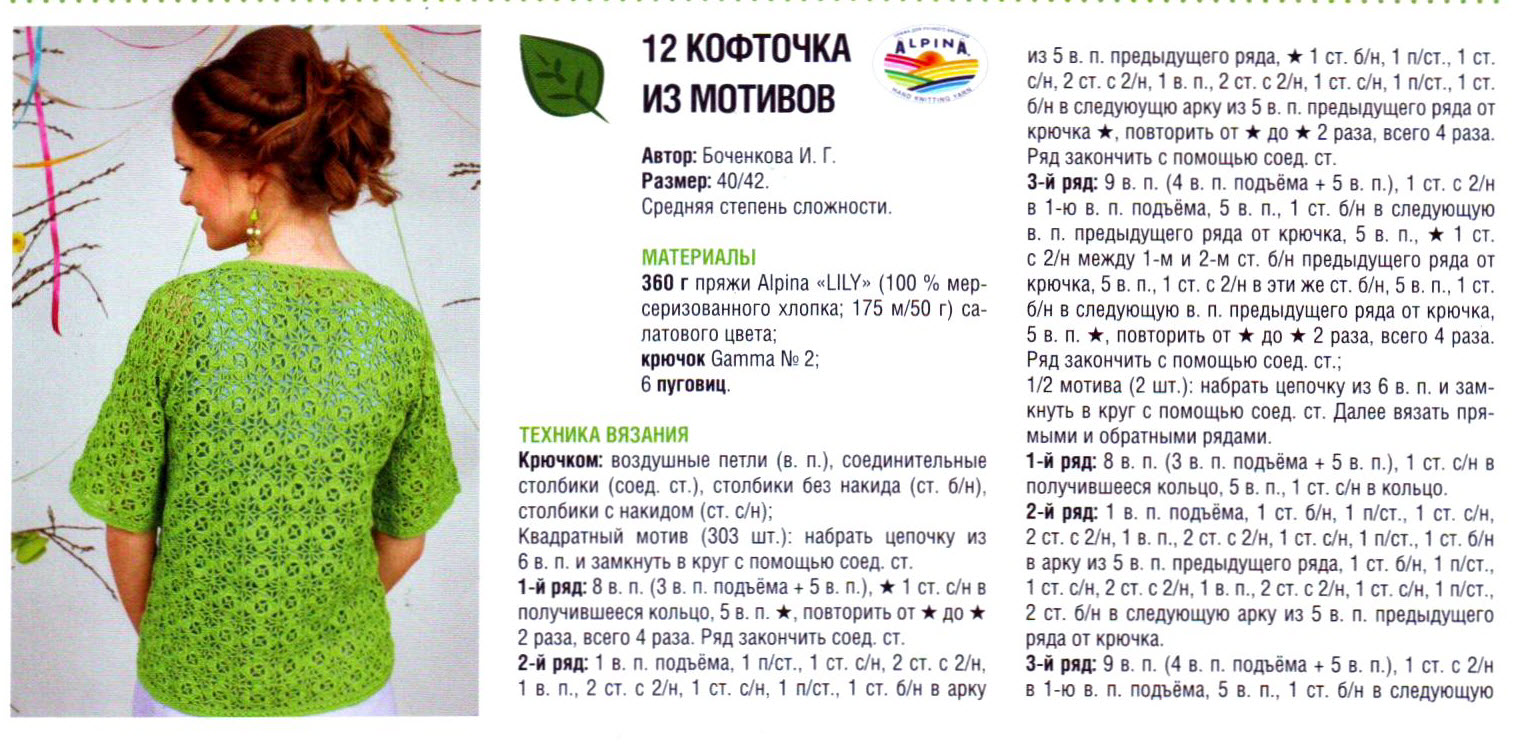 12 КОФТОЧКА ИЗ МОТИВОВ

ALPINA
HAND KNITTING YARN

Автор: Боченкова И. Г.
Размер: 40/42.
Средняя степень сложности.

МАТЕРИАЛЫ
360 г пряжи Alpina «LILY» (100 % мерсеризованного хлопка; 175 м/50 г) салатового цвета;
крючок Gamma № 2;
6 пуговиц.

ТЕХНИКА ВЯЗАНИЯ
Крючком: воздушные петли (в. п.), соединительные столбики (соед. ст.), столбики без накида (ст. б/н), столбики с накидом (ст. с/н);
Квадратный мотив (303 шт.): набрать цепочку из 6 в. п. и замкнуть в круг с помощью соед. ст.
1-й ряд: 8 в. п. (3 в. п. подъёма + 5 в. п.), ★ 1 ст. с/н в получившееся кольцо, 5 в. п. ★, повторить от ★ до ★ 2 раза, всего 4 раза. Ряд закончить соед. ст.
2-й ряд: 1 в. п. подъёма, 1 п/ст., 1 ст. с/н, 2 ст. с 2/н, 1 в. п., 2 ст. с 2/н, 1 ст. с/н, 1 п/ст., 1 ст. б/н в арку из 5 в. п. предыдущего ряда, ★ 1 ст. б/н, 1 п/ст., 1 ст. с/н, 2 ст. с 2/н, 1 в. п., 2 ст. с 2/н, 1 ст. с/н, 1 п/ст., 1 ст. б/н в следующую арку из 5 в. п. предыдущего ряда от крючка ★, повторить от ★ до ★ 2 раза, всего 4 раза. Ряд закончить с помощью соед. ст.
3-й ряд: 9 в. п. (4 в. п. подъёма + 5 в. п.), 1 ст. с 2/н в 1-ю в. п. подъёма, 5 в. п., 1 ст. б/н в следующую в. п. предыдущего ряда от крючка, 5 в. п., ★ 1 ст. с 2/н между 1-м и 2-м ст. б/н предыдущего ряда от крючка, 5 в. п., 1 ст. с 2/н в эти же ст. б/н, 5 в. п., 1 ст. б/н в следующую в. п. предыдущего ряда от крючка, 5 в. п. ★, повторить от ★ до ★ 2 раза, всего 4 раза. Ряд закончить с помощью соед. ст.;
1/2 мотива (2 шт.): набрать цепочку из 6 в. п. и замкнуть в круг с помощью соед. ст. Далее вязать прямыми и обратными рядами.
1-й ряд: 8 в. п. (3 в. п. подъёма + 5 в. п.), 1 ст. с/н в получившееся кольцо, 5 в. п., 1 ст. с/н в кольцо.
2-й ряд: 1 в. п. подъёма, 1 ст. б/н, 1 п/ст., 1 ст. с/н, 2 ст. с 2/н, 1 в. п., 2 ст. с 2/н, 1 ст. с/н, 1 п/ст., 1 ст. б/н в арку из 5 в. п. предыдущего ряда, 1 ст. б/н, 1 п/ст., 1 ст. с/н, 2 ст. с 2/н, 1 в. п., 2 ст. с 2/н, 1 ст. с/н, 1 п/ст., 2 ст. б/н в следующую арку из 5 в. п. предыдущего ряда от крючка.
3-й ряд: 9 в. п. (4 в. п. подъёма + 5 в. п.), 1 ст. с 2/н в 1-ю в. п. подъёма, 5 в. п., 1 ст. б/н в следующую